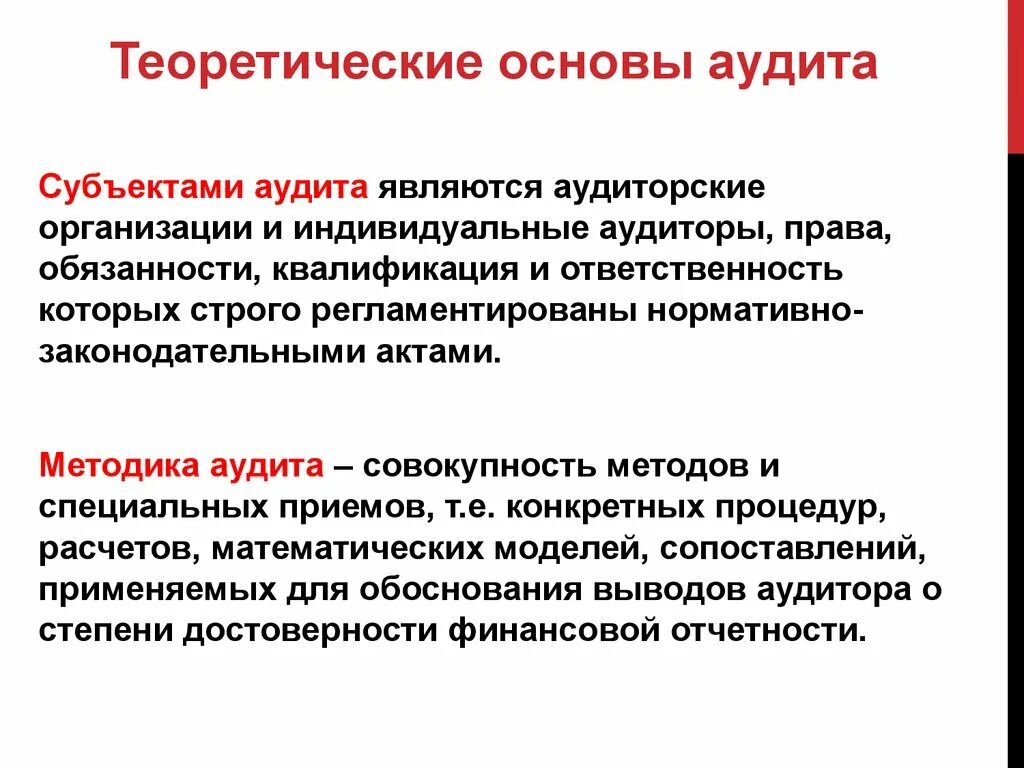 Теоретические основы аудита

Субъектами аудита являются аудиторские организации и индивидуальные аудиторы, права, обязанности, квалификация и ответственность которых строго регламентированы нормативно-законодательными актами.

Методика аудита – совокупность методов и специальных приемов, т.е. конкретных процедур, расчетов, математических моделей, сопоставлений, применяемых для обоснования выводов аудитора о степени достоверности финансовой отчетности.